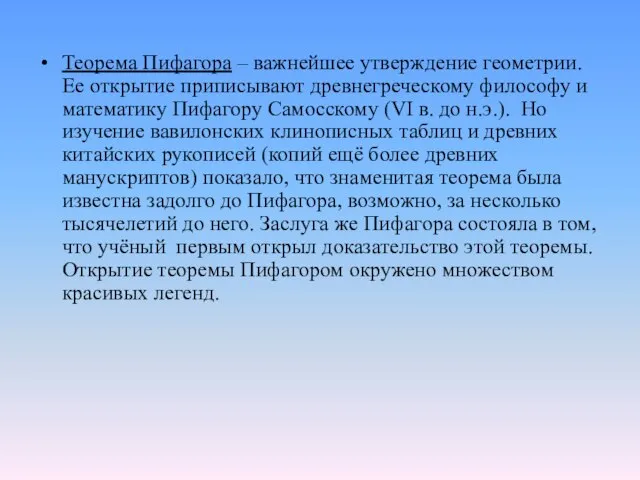 • Теорема Пифагора – важнейшее утверждение геометрии. Ее открытие приписывают древнегреческому философу и математику Пифагору Самосскому (VI в. до н.э.). Но изучение вавилонских клинописных таблиц и древних китайских рукописей (копий ещё более древних манускриптов) показало, что знаменитая теорема была известна задолго до Пифагора, возможно, за несколько тысячелетий до него. Заслуга же Пифагора состояла в том, что учёный первым открыл доказательство этой теоремы. Открытие теоремы Пифагором окружено множеством красивых легенд.